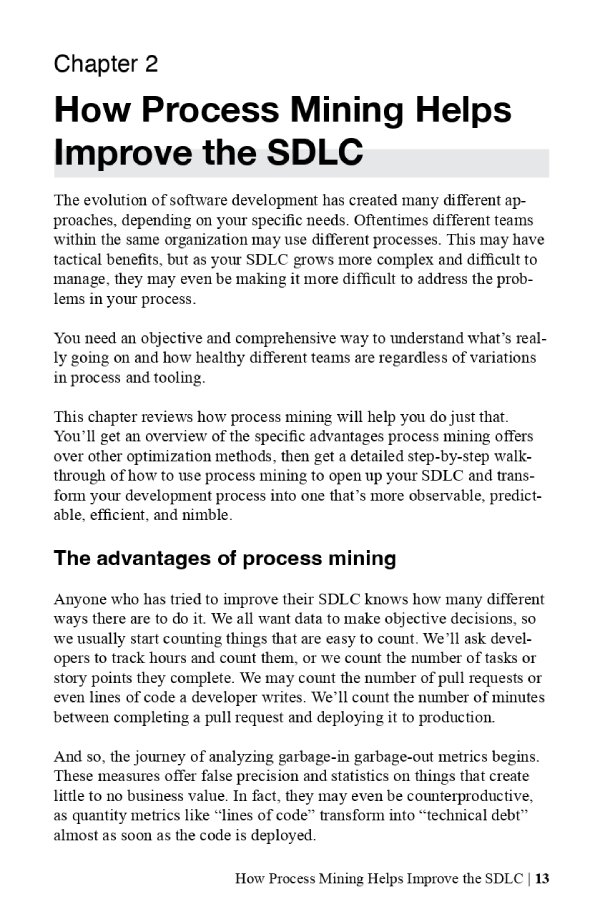 Chapter 2

How Process Mining Helps Improve the SDLC

The evolution of software development has created many different approaches, depending on your specific needs. Oftentimes different teams within the same organization may use different processes. This may have tactical benefits, but as your SDLC grows more complex and difficult to manage, they may even be making it more difficult to address the problems in your process.

You need an objective and comprehensive way to understand what's really going on and how healthy different teams are regardless of variations in process and tooling.

This chapter reviews how process mining will help you do just that. You'll get an overview of the specific advantages process mining offers over other optimization methods, then get a detailed step-by-step walkthrough of how to use process mining to open up your SDLC and transform your development process into one that's more observable, predictable, efficient, and nimble.

The advantages of process mining

Anyone who has tried to improve their SDLC knows how many different ways there are to do it. We all want data to make objective decisions, so we usually start counting things that are easy to count. We'll ask developers to track hours and count them, or we count the number of tasks or story points they complete. We may count the number of pull requests or even lines of code a developer writes. We'll count the number of minutes between completing a pull request and deploying it to production.

And so, the journey of analyzing garbage-in garbage-out metrics begins. These measures offer false precision and statistics on things that create little to no business value. In fact, they may even be counterproductive, as quantity metrics like "lines of code" transform into "technical debt" almost as soon as the code is deployed.

How Process Mining Helps Improve the SDLC | 13